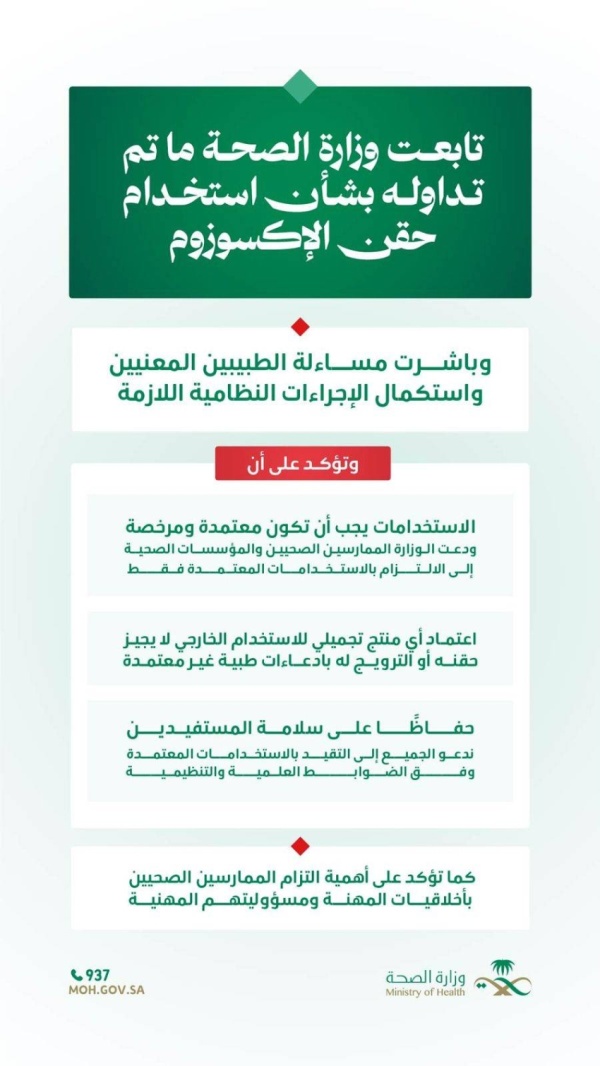 تابعت وزارة الصحة ما تم تداوله بشأن استخدام حقن الإكسوزوم

وباشرت مساءلة الطبيبين المعنيين واستكمال الإجراءات النظامية اللازمة

وتؤكد على أن

الاستخدامات يجب أن تكون معتمدة ومرخصة
ودعت الوزارة الممارسين الصحيين والمؤسسات الصحية إلى الالتزام بالاستخدامات المعتمدة فقط

اعتماد أي منتج تجميلي للاستخدام الخارجي لا يجيز حقنه أو الترويج له بادعاءات طبية غير معتمدة

حفاظًا على سلامة المستفيدين
ندعو الجميع إلى التقيد بالاستخدامات المعتمدة وفق الضوابط العلمية والتنظيمية

كما تؤكد على أهمية التزام الممارسين الصحيين بأخلاقيات المهنة ومسؤوليتهم المهنية

937
MOH.GOV.SA

وزارة الصحة
Ministry of Health